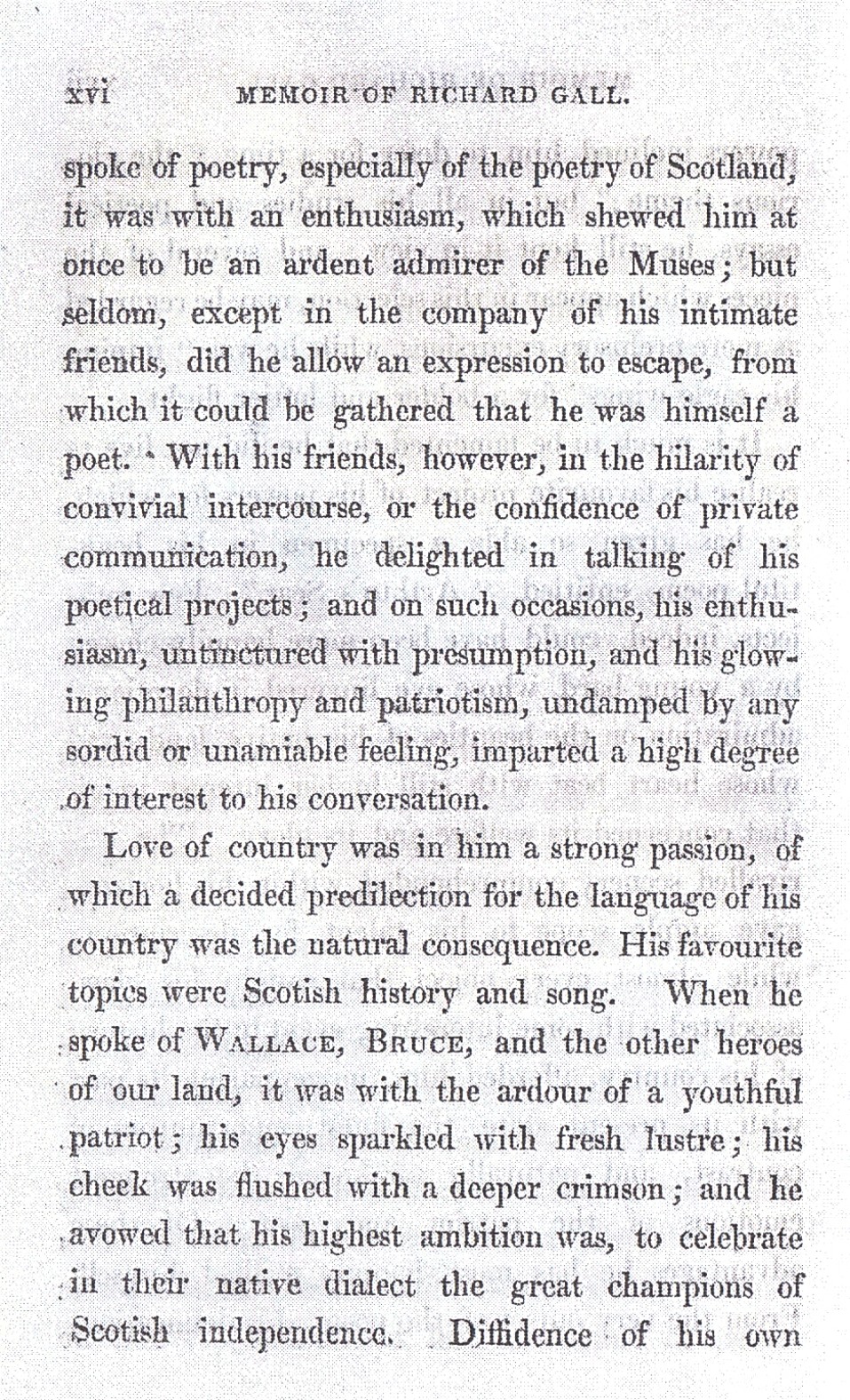 xvi MEMOIR OF RICHARD GALL.

spoke of poetry, especially of the poetry of Scotland, it was with an enthusiasm, which shewed him at once to be an ardent admirer of the Muses; but seldom, except in the company of his intimate friends, did he allow an expression to escape, from which it could be gathered that he was himself a poet. With his friends, however, in the hilarity of convivial intercourse, or the confidence of private communication, he delighted in talking of his poetical projects; and on such occasions, his enthusiasm, untinctured with presumption, and his glowing philanthropy and patriotism, undamped by any sordid or unamiable feeling, imparted a high degree of interest to his conversation.

Love of country was in him a strong passion, of which a decided predilection for the language of his country was the natural consequence. His favourite topics were Scotish history and song. When he spoke of WALLACE, BRUCE, and the other heroes of our land, it was with the ardour of a youthful patriot; his eyes sparkled with fresh lustre; his cheek was flushed with a deeper crimson; and he avowed that his highest ambition was, to celebrate in their native dialect the great champions of Scotish independence. Diffidence of his own